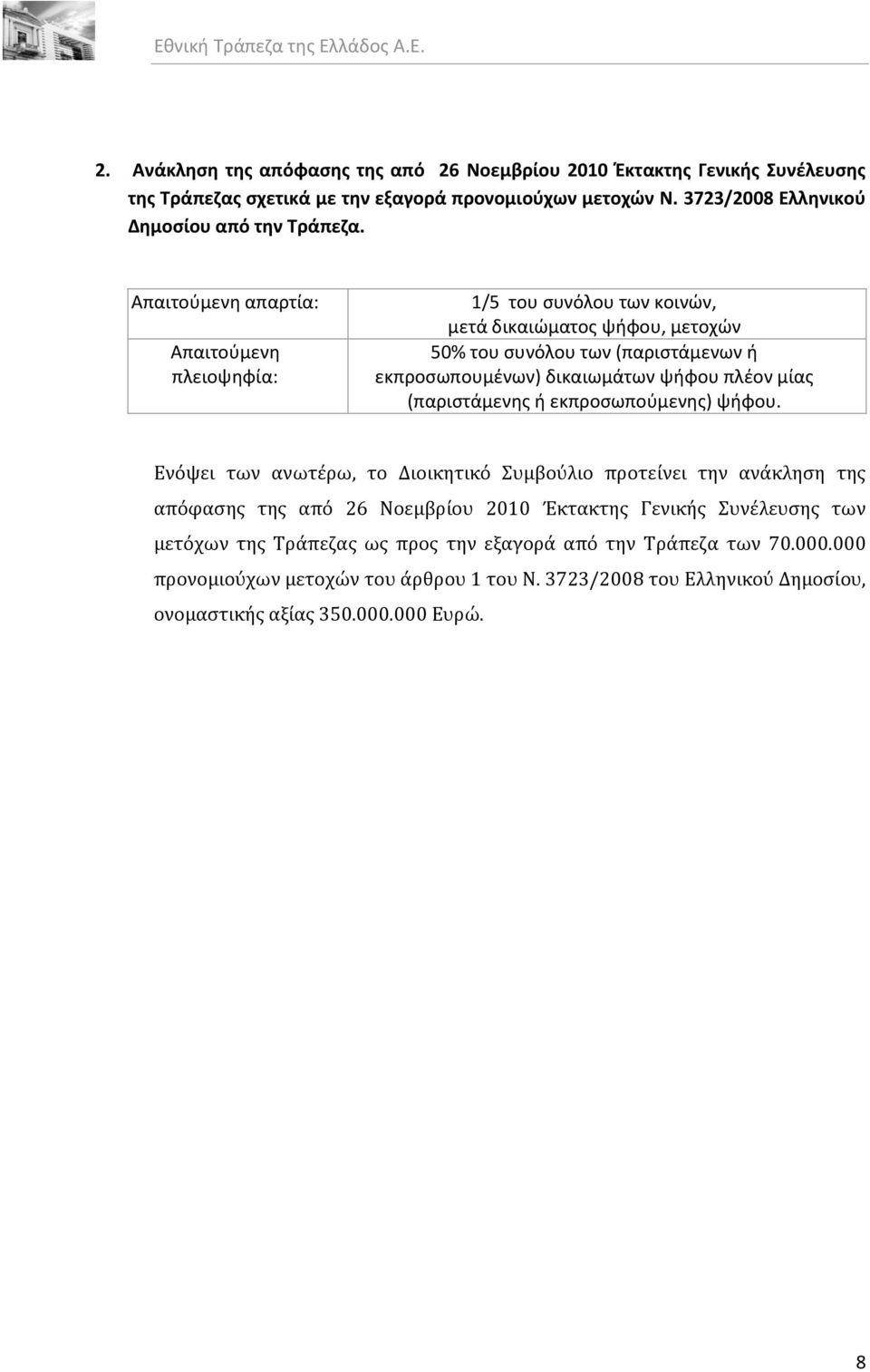 Εθνική Τράπεζα της Ελλάδος Α.Ε.

2. Ανάκληση της απόφασης της από 26 Νοεμβρίου 2010 Έκτακτης Γενικής Συνέλευσης της Τράπεζας σχετικά με την εξαγορά προνομιούχων μετοχών Ν. 3723/2008 Ελληνικού Δημοσίου από την Τράπεζα.

| Απαιτούμενη απαρτία: | 1/5 του συνόλου των κοινών, μετά δικαιώματος ψήφου, μετοχών |
|---|---|
| Απαιτούμενη πλειοψηφία: | 50% του συνόλου των (παριστάμενων ή εκπροσωπουμένων) δικαιωμάτων ψήφου πλέον μίας (παριστάμενης ή εκπροσωπούμενης) ψήφου. |

Ενόψει των ανωτέρω, το Διοικητικό Συμβούλιο προτείνει την ανάκληση της απόφασης της από 26 Νοεμβρίου 2010 Έκτακτης Γενικής Συνέλευσης των μετόχων της Τράπεζας ως προς την εξαγορά από την Τράπεζα των 70.000.000 προνομιούχων μετοχών του άρθρου 1 του Ν. 3723/2008 του Ελληνικού Δημοσίου, ονομαστικής αξίας 350.000.000 Ευρώ.

8